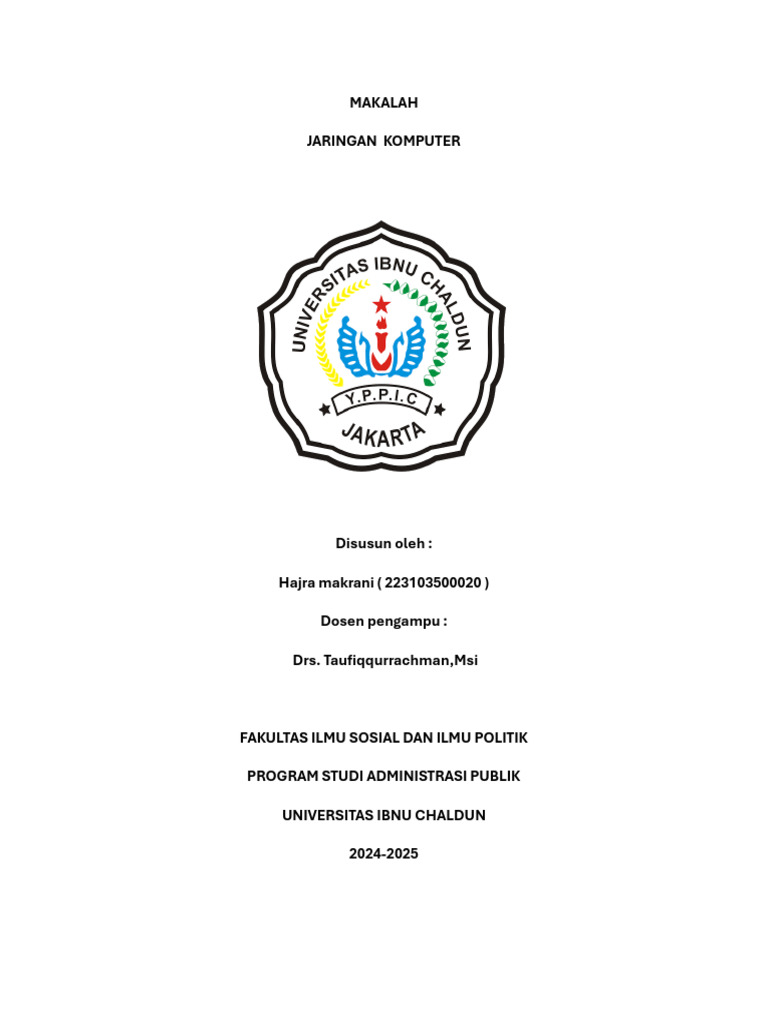 MAKALAH

JARINGAN KOMPUTER

UNIVERSITAS IBNU CHALDUN

Y.P.P.I.C

JAKARTA

Disusun oleh :

Hajra makrani ( 223103500020 )

Dosen pengampu :

Drs. Taufiqqurrachman,Msi

FAKULTAS ILMU SOSIAL DAN ILMU POLITIK

PROGRAM STUDI ADMINISTRASI PUBLIK

UNIVERSITAS IBNU CHALDUN

2024-2025